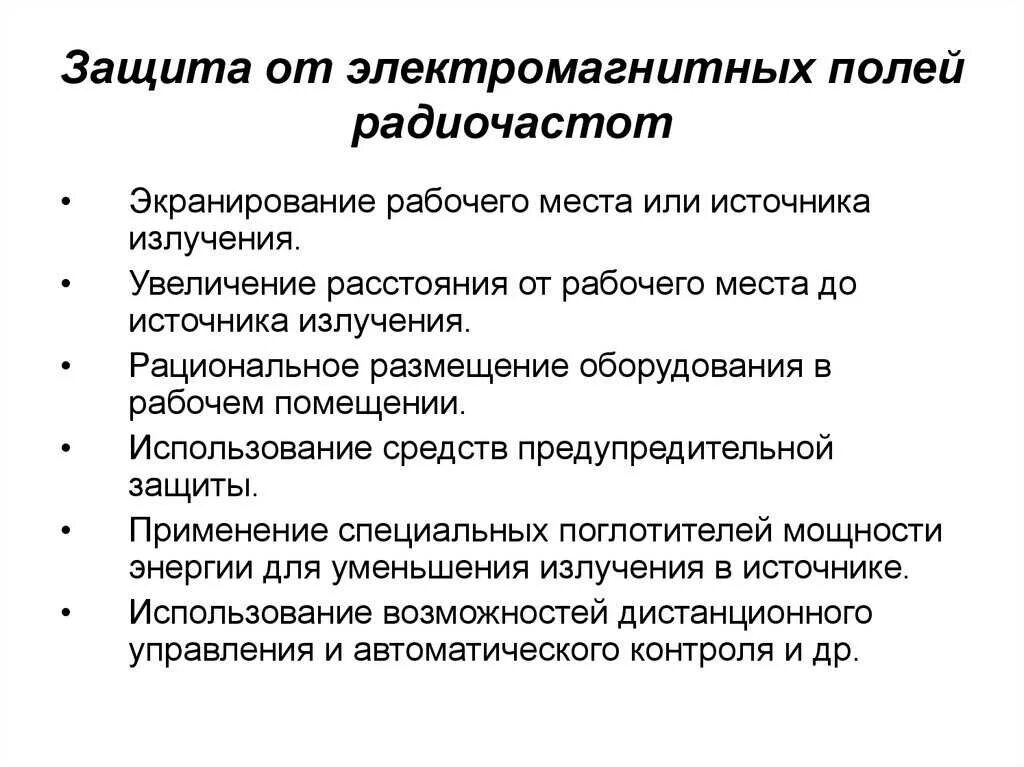 Защита от электромагнитных полей радиочастот

• Экранирование рабочего места или источника излучения.
• Увеличение расстояния от рабочего места до источника излучения.
• Рациональное размещение оборудования в рабочем помещении.
• Использование средств предупредительной защиты.
• Применение специальных поглотителей мощности энергии для уменьшения излучения в источнике.
• Использование возможностей дистанционного управления и автоматического контроля и др.